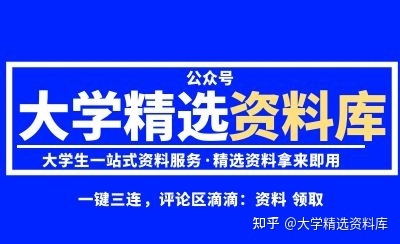 公众号

大学精选资料库

大学生一站式资料服务·精选资料拿来即用

一键三连，评论区滴滴：资料 领取

知乎 @大学精选资料库